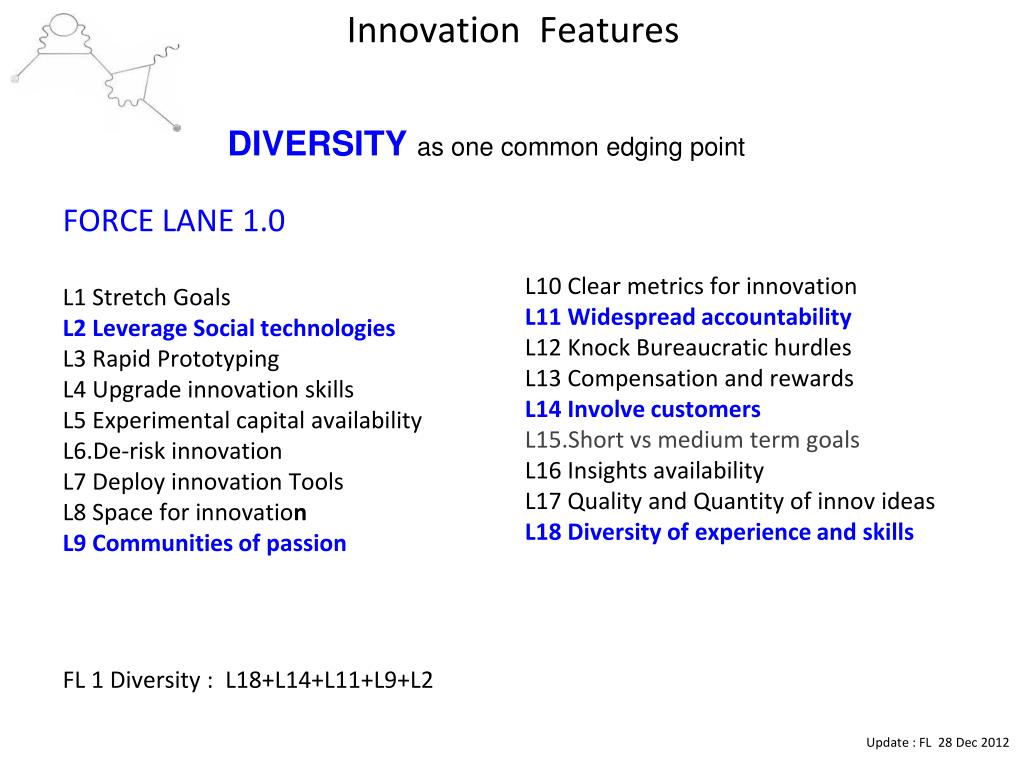 Innovation Features

DIVERSITY as one common edging point

FORCE LANE 1.0

L1 Stretch Goals
L2 Leverage Social technologies
L3 Rapid Prototyping
L4 Upgrade innovation skills
L5 Experimental capital availability
L6.De-risk innovation
L7 Deploy innovation Tools
L8 Space for innovation
L9 Communities of passion

L10 Clear metrics for innovation
L11 Widespread accountability
L12 Knock Bureaucratic hurdles
L13 Compensation and rewards
L14 Involve customers
L15.Short vs medium term goals
L16 Insights availability
L17 Quality and Quantity of innov ideas
L18 Diversity of experience and skills

FL 1 Diversity : L18+L14+L11+L9+L2

Update : FL 28 Dec 2012